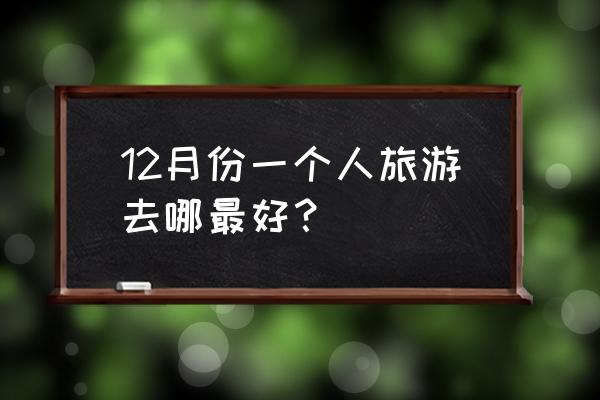 12月份一个人旅游去哪最好？